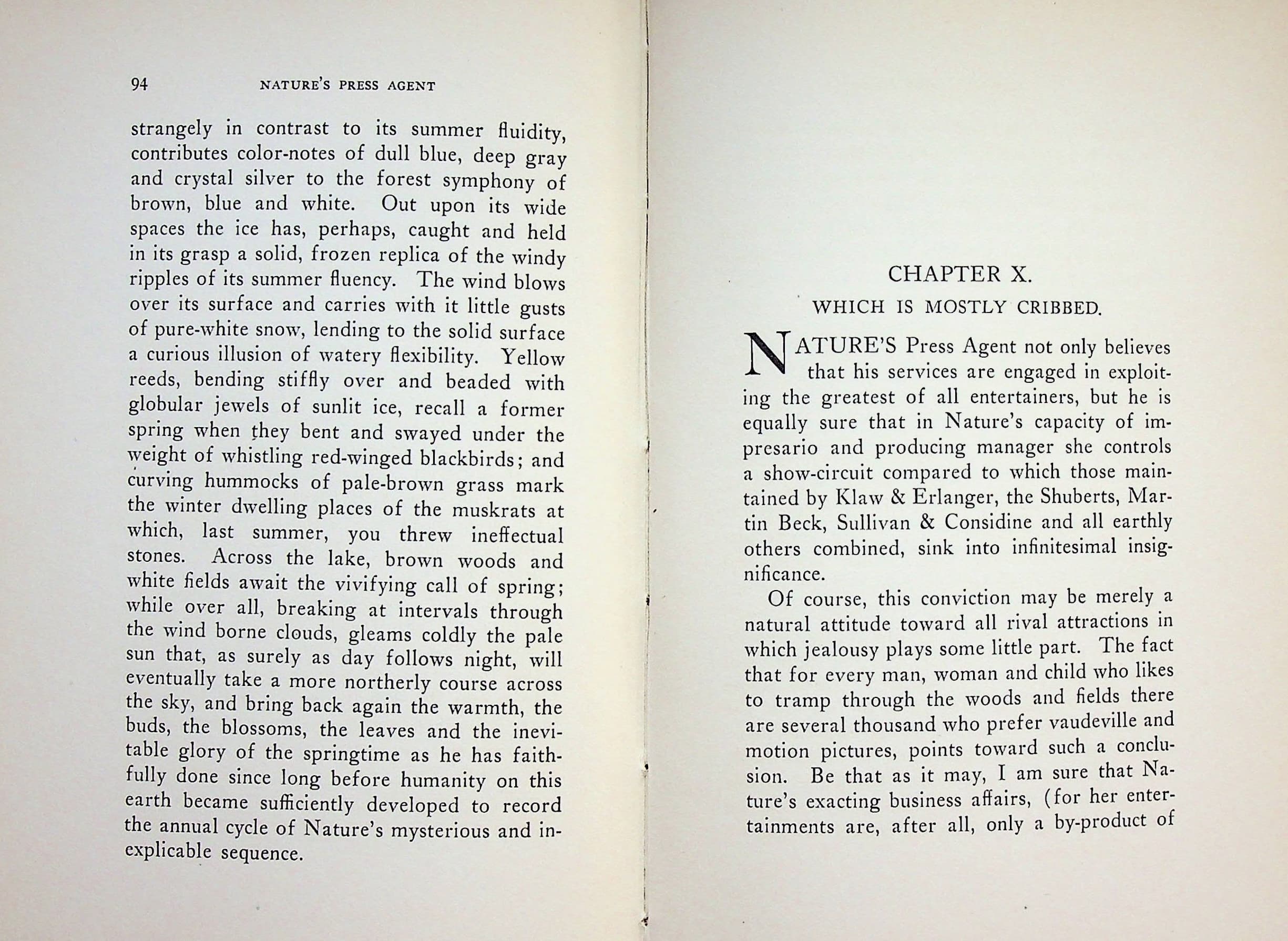 94 NATURE'S PRESS AGENT

strangely in contrast to its summer fluidity, contributes color-notes of dull blue, deep gray and crystal silver to the forest symphony of brown, blue and white. Out upon its wide spaces the ice has, perhaps, caught and held in its grasp a solid, frozen replica of the windy ripples of its summer fluency. The wind blows over its surface and carries with it little gusts of pure-white snow, lending to the solid surface a curious illusion of watery flexibility. Yellow reeds, bending stiffly over and beaded with globular jewels of sunlit ice, recall a former spring when they bent and swayed under the weight of whistling red-winged blackbirds; and curving hummocks of pale-brown grass mark the winter dwelling places of the muskrats at which, last summer, you threw ineffectual stones. Across the lake, brown woods and white fields await the vivifying call of spring; while over all, breaking at intervals through the wind borne clouds, gleams coldly the pale sun that, as surely as day follows night, will eventually take a more northerly course across the sky, and bring back again the warmth, the buds, the blossoms, the leaves and the inevitable glory of the springtime as he has faithfully done since long before humanity on this earth became sufficiently developed to record the annual cycle of Nature's mysterious and inexplicable sequence.

CHAPTER X.

WHICH IS MOSTLY CRIBBED.

NATURE'S Press Agent not only believes that his services are engaged in exploiting the greatest of all entertainers, but he is equally sure that in Nature's capacity of impresario and producing manager she controls a show-circuit compared to which those maintained by Klaw & Erlanger, the Shuberts, Martin Beck, Sullivan & Considine and all earthly others combined, sink into infinitesimal insignificance.

Of course, this conviction may be merely a natural attitude toward all rival attractions in which jealousy plays some little part. The fact that for every man, woman and child who likes to tramp through the woods and fields there are several thousand who prefer vaudeville and motion pictures, points toward such a conclusion. Be that as it may, I am sure that Nature's exacting business affairs, (for her entertainments are, after all, only a by-product of